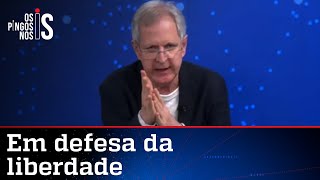 OS PINGOS NOS IS

Em defesa da liberdade